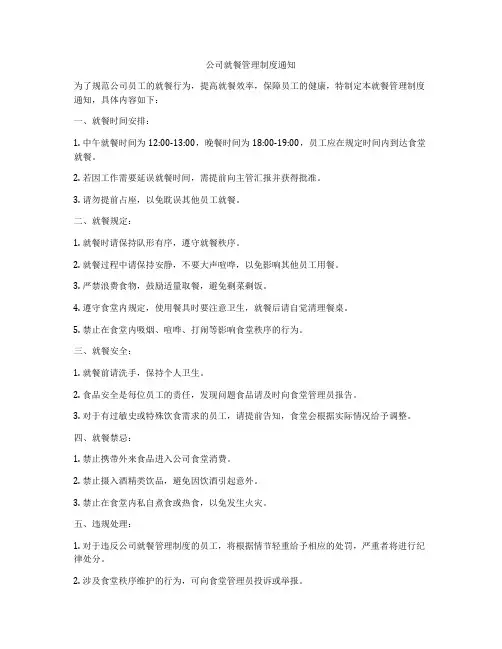 公司就餐管理制度通知

为了规范公司员工的就餐行为，提高就餐效率，保障员工的健康，特制定本就餐管理制度通知，具体内容如下：

一、就餐时间安排：

1. 中午就餐时间为 12:00-13:00，晚餐时间为 18:00-19:00，员工应在规定时间内到达食堂就餐。

2. 若因工作需要延误就餐时间，需提前向主管汇报并获得批准。

3. 请勿提前占座，以免耽误其他员工就餐。

二、就餐规定：

1. 就餐时请保持队形有序，遵守就餐秩序。

2. 就餐过程中请保持安静，不要大声喧哗，以免影响其他员工用餐。

3. 严禁浪费食物，鼓励适量取餐，避免剩菜剩饭。

4. 遵守食堂内规定，使用餐具时要注意卫生，就餐后请自觉清理餐桌。

5. 禁止在食堂内吸烟、喧哗、打闹等影响食堂秩序的行为。

三、就餐安全：

1. 就餐前请洗手，保持个人卫生。

2. 食品安全是每位员工的责任，发现问题食品请及时向食堂管理员报告。

3. 对于有过敏史或特殊饮食需求的员工，请提前告知，食堂会根据实际情况给予调整。

四、就餐禁忌：

1. 禁止携带外来食品进入公司食堂消费。

2. 禁止摄入酒精类饮品，避免因饮酒引起意外。

3. 禁止在食堂内私自煮食或热食，以免发生火灾。

五、违规处理：

1. 对于违反公司就餐管理制度的员工，将根据情节轻重给予相应的处罚，严重者将进行纪律处分。

2. 涉及食堂秩序维护的行为，可向食堂管理员投诉或举报。